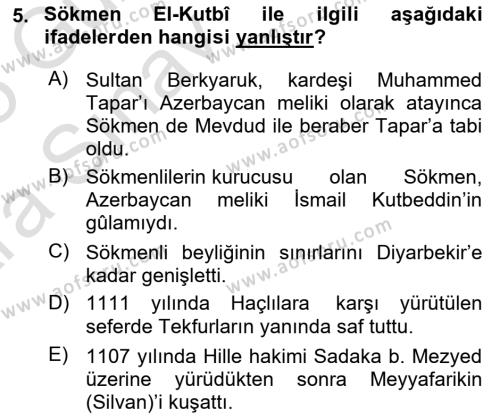 5. Sökmen El-Kutbî ile ilgili aşağıdaki ifadelerden hangisi yanlıştır?

A) Sultan Berkyaruk, kardeşi Muhammed Tapar'ı Azerbaycan meliki olarak atayınca Sökmen de Mevdud ile beraber Tapar'a tabi oldu.

B) Sökmenlilerin kurucusu olan Sökmen, Azerbaycan meliki İsmail Kutbeddin'in gûlamıydı.

C) Sökmenli beyliğinin sınırlarını Diyarbekir'e kadar genişletti.

D) 1111 yılında Haçlılara karşı yürütülen seferde Tekfurların yanında saf tuttu.

E) 1107 yılında Hille hakimi Sadaka b. Mezyed üzerine yürüdükten sonra Meyyafarikin (Silvan)'i kuşattı.

www.aofsoru.com